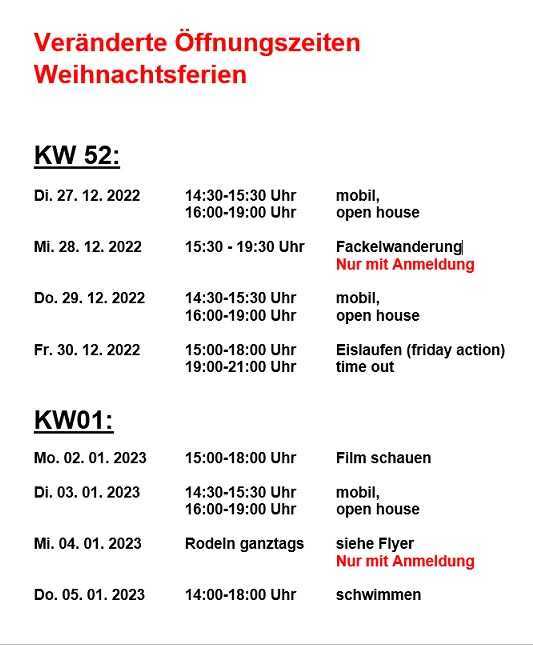 Veränderte Öffnungszeiten
Weihnachtsferien

KW 52:

Di. 27. 12. 2022 14:30-15:30 Uhr mobil,
16:00-19:00 Uhr open house

Mi. 28. 12. 2022 15:30 - 19:30 Uhr Fackelwanderung
Nur mit Anmeldung

Do. 29. 12. 2022 14:30-15:30 Uhr mobil,
16:00-19:00 Uhr open house

Fr. 30. 12. 2022 15:00-18:00 Uhr Eislaufen (friday action)
19:00-21:00 Uhr time out

KW01:

Mo. 02. 01. 2023 15:00-18:00 Uhr Film schauen

Di. 03. 01. 2023 14:30-15:30 Uhr mobil,
16:00-19:00 Uhr open house

Mi. 04. 01. 2023 Rodeln ganztags siehe Flyer
Nur mit Anmeldung

Do. 05. 01. 2023 14:00-18:00 Uhr schwimmen